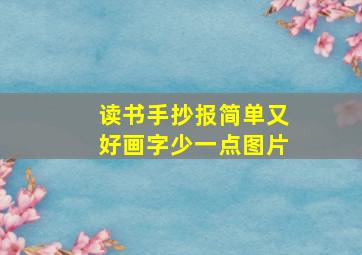 读书手抄报简单又好画字少一点图片